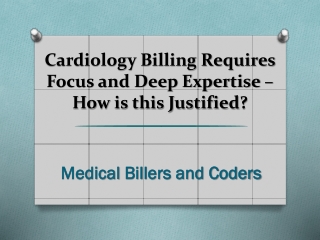 Cardiology Billing Requires Focus and Deep Expertise – How is this Justified?

Medical Billers and Coders